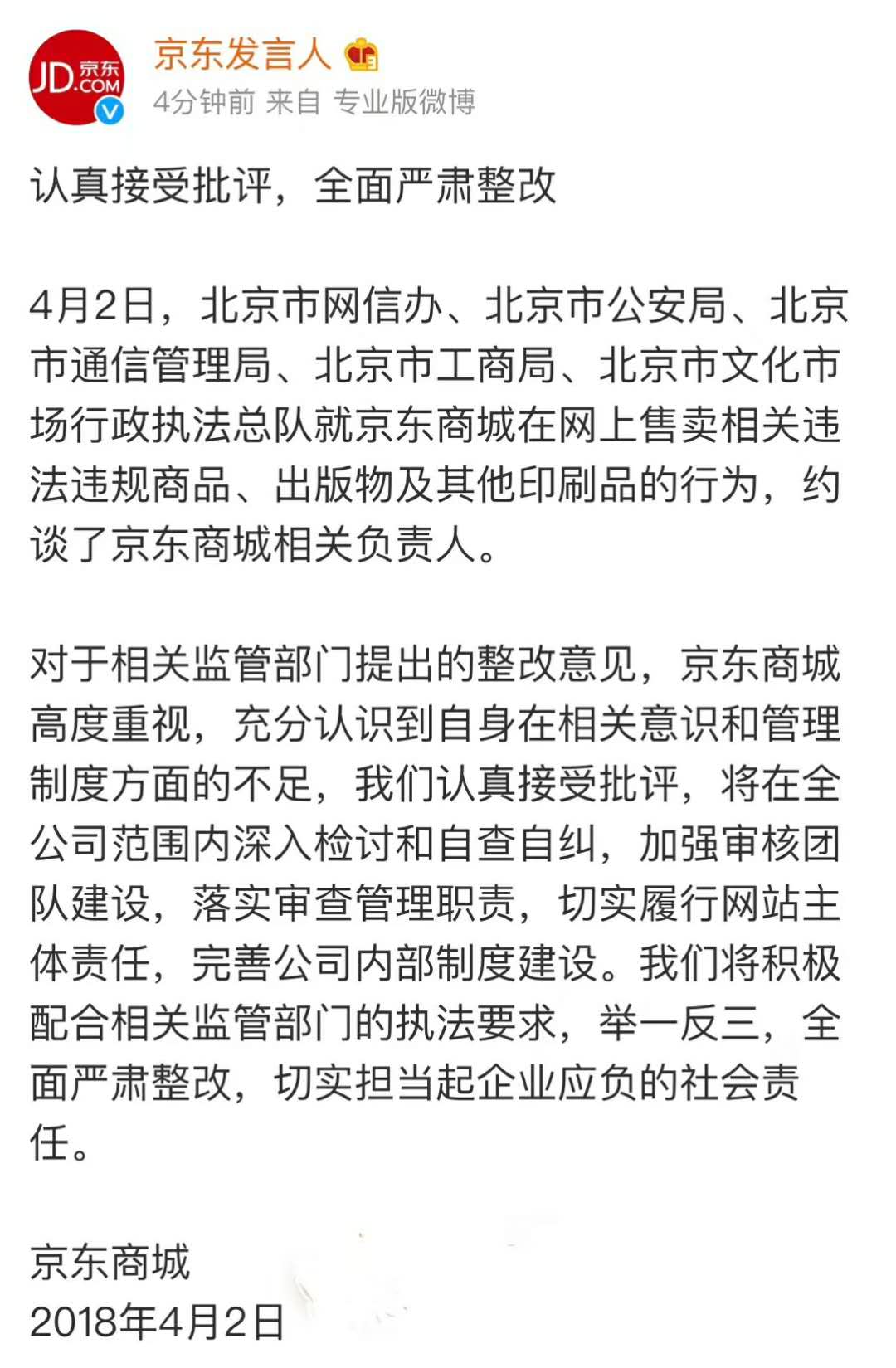 JD.COM 京东

京东发言人

4分钟前 来自 专业版微博

认真接受批评，全面严肃整改

4月2日，北京市网信办、北京市公安局、北京市通信管理局、北京市工商局、北京市文化市场行政执法总队就京东商城在网上售卖相关违法违规商品、出版物及其他印刷品的行为，约谈了京东商城相关负责人。

对于相关监管部门提出的整改意见，京东商城高度重视，充分认识到自身在相关意识和管理制度方面的不足，我们认真接受批评，将在全公司范围内深入检讨和自查自纠，加强审核团队建设，落实审查管理职责，切实履行网站主体责任，完善公司内部制度建设。我们将积极配合相关监管部门的执法要求，举一反三，全面严肃整改，切实担当起企业应负的社会责任。

京东商城
2018年4月2日